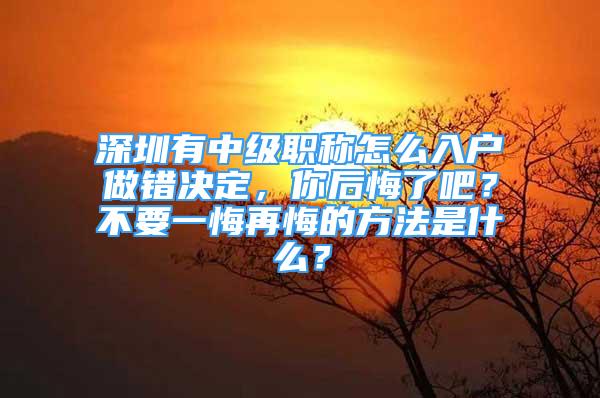 深圳有中级职称怎么入户做错决定，你后悔了吧？不要一悔再悔的方法是什么？